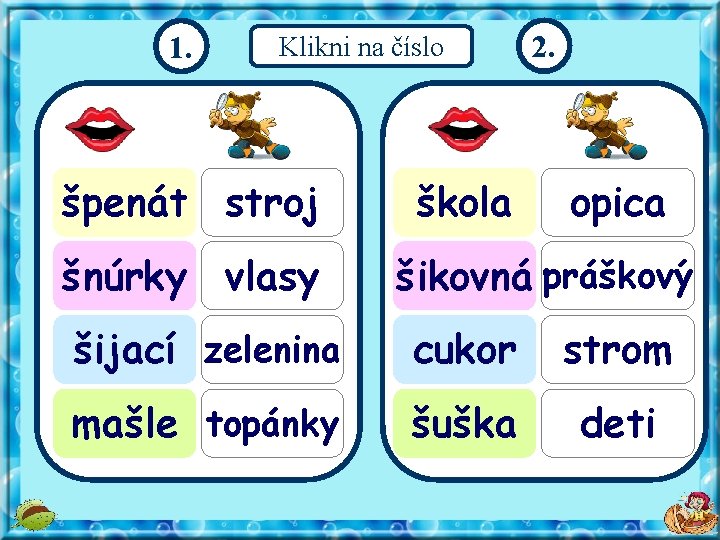 1.

Klikni na číslo

2.

| špenát | stroj |
|---|---|
| šnúrky | vlasy |
| šijací | zelenina |
| mašle | topánky |

| škola | opica |
|---|---|
| šikovná | práškový |
| cukor | strom |
| šuška | deti |